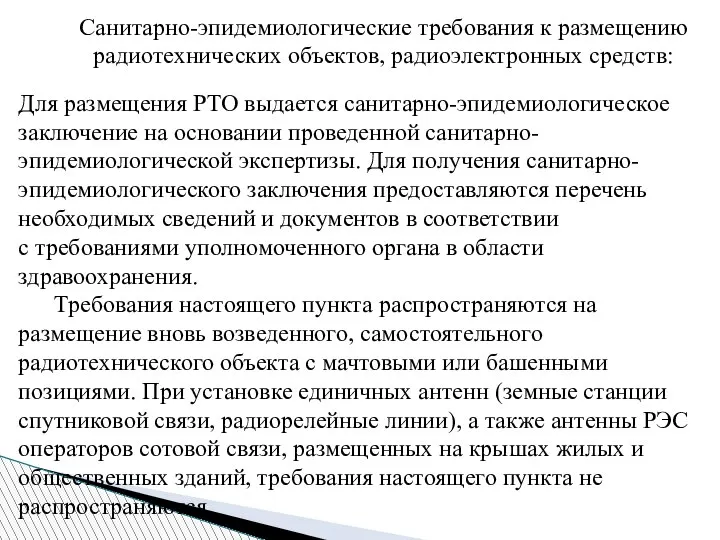 Санитарно-эпидемиологические требования к размещению радиотехнических объектов, радиоэлектронных средств:

Для размещения РТО выдается санитарно-эпидемиологическое заключение на основании проведенной санитарно-эпидемиологической экспертизы. Для получения санитарно-эпидемиологического заключения предоставляются перечень необходимых сведений и документов в соответствии с требованиями уполномоченного органа в области здравоохранения.

Требования настоящего пункта распространяются на размещение вновь возведенного, самостоятельного радиотехнического объекта с мачтовыми или башенными позициями. При установке единичных антенн (земные станции спутниковой связи, радиорелейные линии), а также антенны РЭС операторов сотовой связи, размещенных на крышах жилых и общественных зданий, требования настоящего пункта не распространяются.